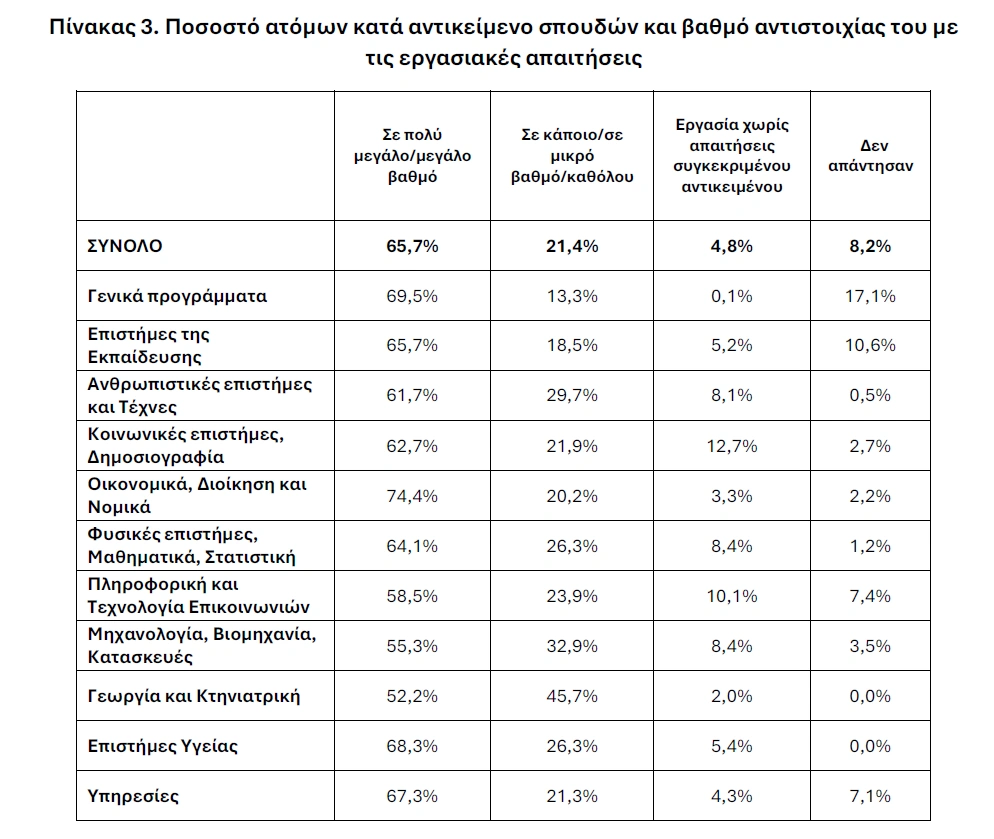 Πίνακας 3. Ποσοστό ατόμων κατά αντικείμενο σπουδών και βαθμό αντιστοιχίας του με τις εργασιακές απαιτήσεις

| | Σε πολύ μεγάλο/μεγάλο βαθμό | Σε κάποιο/σε μικρό βαθμό/καθόλου | Εργασία χωρίς απαιτήσεις συγκεκριμένου αντικειμένου | Δεν απάντησαν |
|---|---|---|---|---|
| ΣΥΝΟΛΟ | 65,7% | 21,4% | 4,8% | 8,2% |
| Γενικά προγράμματα | 69,5% | 13,3% | 0,1% | 17,1% |
| Επιστήμες της Εκπαίδευσης | 65,7% | 18,5% | 5,2% | 10,6% |
| Ανθρωπιστικές επιστήμες και Τέχνες | 61,7% | 29,7% | 8,1% | 0,5% |
| Κοινωνικές επιστήμες, Δημοσιογραφία | 62,7% | 21,9% | 12,7% | 2,7% |
| Οικονομικά, Διοίκηση και Νομικά | 74,4% | 20,2% | 3,3% | 2,2% |
| Φυσικές επιστήμες, Μαθηματικά, Στατιστική | 64,1% | 26,3% | 8,4% | 1,2% |
| Πληροφορική και Τεχνολογία Επικοινωνιών | 58,5% | 23,9% | 10,1% | 7,4% |
| Μηχανολογία, Βιομηχανία, Κατασκευές | 55,3% | 32,9% | 8,4% | 3,5% |
| Γεωργία και Κτηνιατρική | 52,2% | 45,7% | 2,0% | 0,0% |
| Επιστήμες Υγείας | 68,3% | 26,3% | 5,4% | 0,0% |
| Υπηρεσίες | 67,3% | 21,3% | 4,3% | 7,1% |